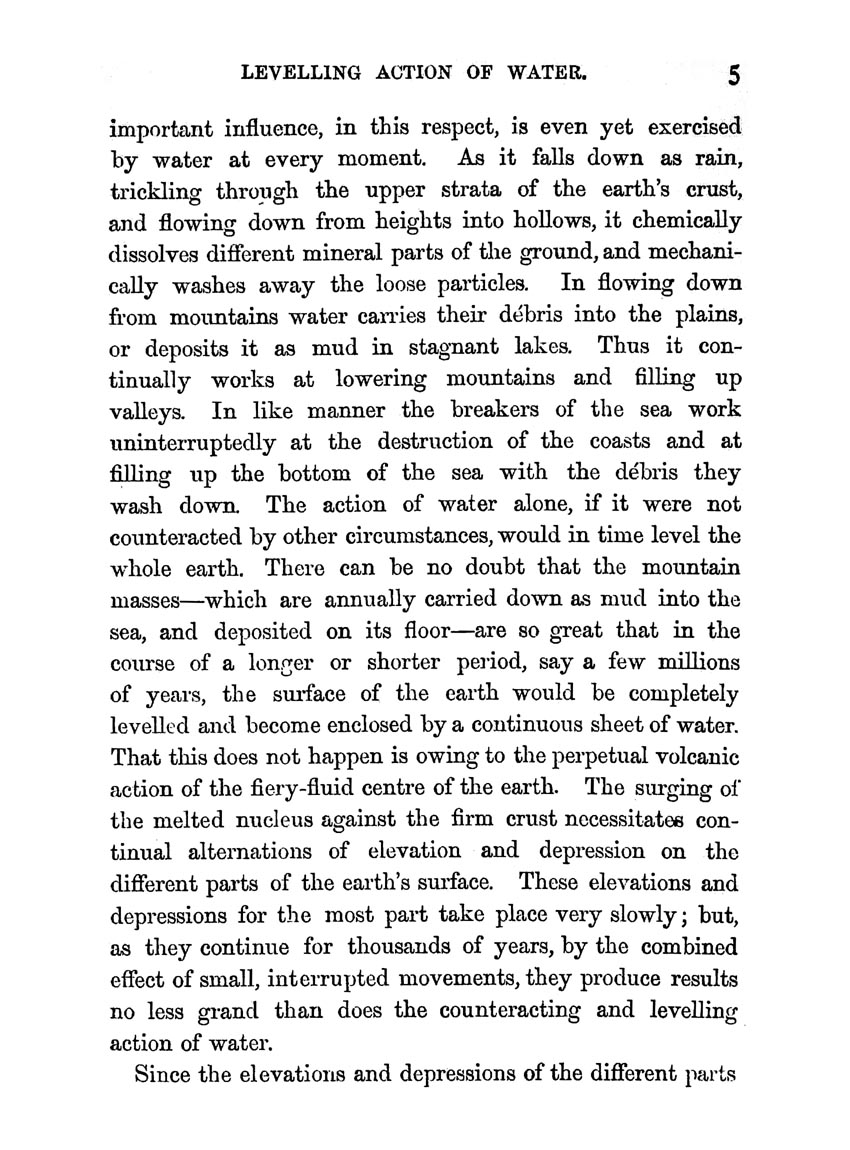 LEVELLING ACTION OF WATER. 5

important influence, in this respect, is even yet exercised by water at every moment. As it falls down as rain, trickling through the upper strata of the earth's crust, and flowing down from heights into hollows, it chemically dissolves different mineral parts of the ground, and mechanically washes away the loose particles. In flowing down from mountains water carries their débris into the plains, or deposits it as mud in stagnant lakes. Thus it continually works at lowering mountains and filling up valleys. In like manner the breakers of the sea work uninterruptedly at the destruction of the coasts and at filling up the bottom of the sea with the débris they wash down. The action of water alone, if it were not counteracted by other circumstances, would in time level the whole earth. There can be no doubt that the mountain masses—which are annually carried down as mud into the sea, and deposited on its floor—are so great that in the course of a longer or shorter period, say a few millions of years, the surface of the earth would be completely levelled and become enclosed by a continuous sheet of water. That this does not happen is owing to the perpetual volcanic action of the fiery-fluid centre of the earth. The surging of the melted nucleus against the firm crust necessitates continual alternations of elevation and depression on the different parts of the earth's surface. These elevations and depressions for the most part take place very slowly; but, as they continue for thousands of years, by the combined effect of small, interrupted movements, they produce results no less grand than does the counteracting and levelling action of water.

Since the elevations and depressions of the different parts